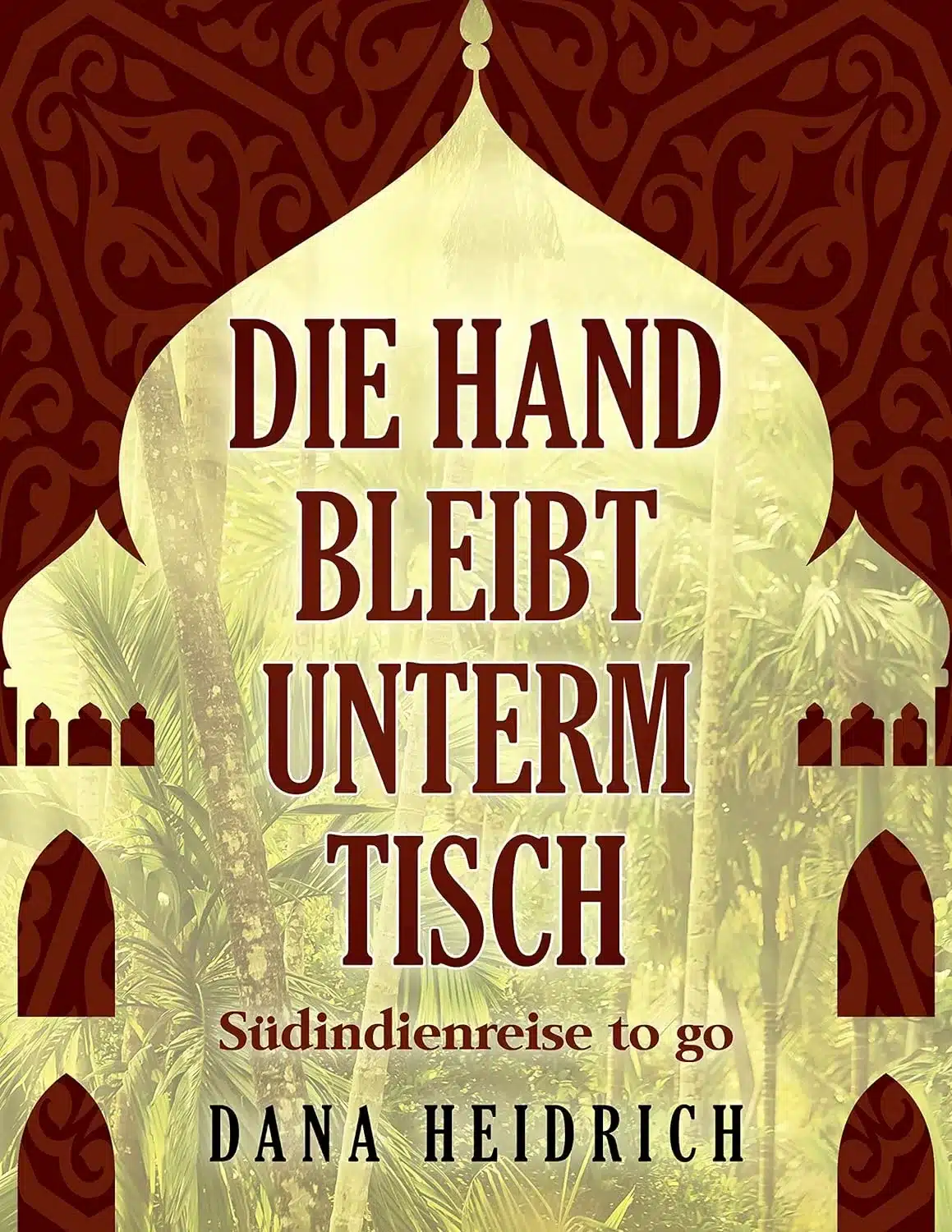 DIE HAND BLEIBT UNTERM TISCH

Südindienreise to go

DANA HEIDRICH